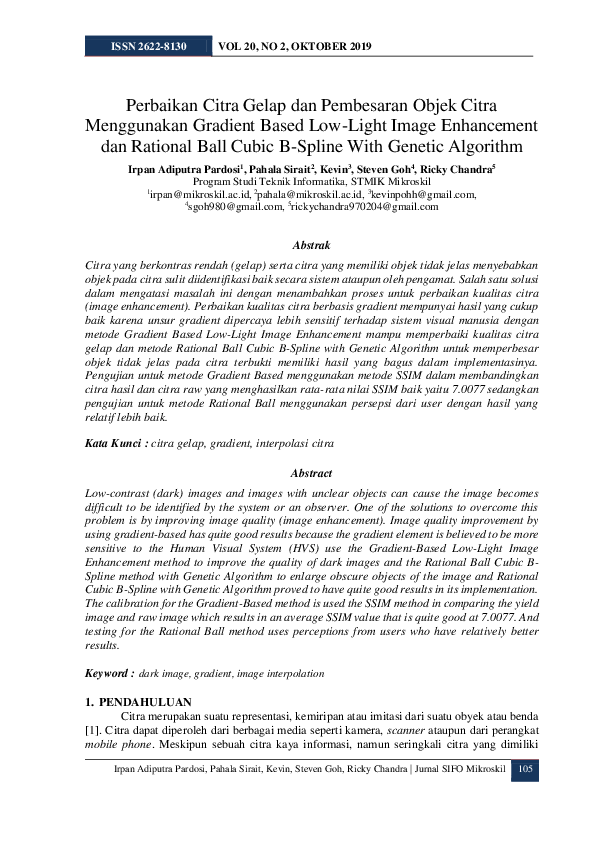 ISSN 2622-8130 VOL 20, NO 2, OKTOBER 2019

Perbaikan Citra Gelap dan Pembesaran Objek Citra Menggunakan Gradient Based Low-Light Image Enhancement dan Rational Ball Cubic B-Spline With Genetic Algorithm

Irpan Adiputra Pardosi$^1$, Pahala Sirait$^2$, Kevin$^3$, Steven Goh$^4$, Ricky Chandra$^5$
Program Studi Teknik Informatika, STMIK Mikroskil
$^1$irpan@mikroskil.ac.id, $^2$pahala@mikroskil.ac.id, $^3$kevinpohh@gmail.com, $^4$sgoh980@gmail.com, $^5$rickychandra970204@gmail.com

Abstrak

Citra yang berkontras rendah (gelap) serta citra yang memiliki objek tidak jelas menyebabkan objek pada citra sulit diidentifikasi baik secara sistem ataupun oleh pengamat. Salah satu solusi dalam mengatasi masalah ini dengan menambahkan proses untuk perbaikan kualitas citra (image enhancement). Perbaikan kualitas citra berbasis gradient mempunyai hasil yang cukup baik karena unsur gradient dipercaya lebih sensitif terhadap sistem visual manusia dengan metode Gradient Based Low-Light Image Enhancement mampu memperbaiki kualitas citra gelap dan metode Rational Ball Cubic B-Spline with Genetic Algorithm untuk memperbesar objek tidak jelas pada citra terbukti memiliki hasil yang bagus dalam implementasinya. Pengujian untuk metode Gradient Based menggunakan metode SSIM dalam membandingkan citra hasil dan citra raw yang menghasilkan rata-rata nilai SSIM baik yaitu 7.0077 sedangkan pengujian untuk metode Rational Ball menggunakan persepsi dari user dengan hasil yang relatif lebih baik.

Kata Kunci : citra gelap, gradient, interpolasi citra

Abstract

Low-contrast (dark) images and images with unclear objects can cause the image becomes difficult to be identified by the system or an observer. One of the solutions to overcome this problem is by improving image quality (image enhancement). Image quality improvement by using gradient-based has quite good results because the gradient element is believed to be more sensitive to the Human Visual System (HVS) use the Gradient-Based Low-Light Image Enhancement method to improve the quality of dark images and the Rational Ball Cubic B-Spline method with Genetic Algorithm to enlarge obscure objects of the image and Rational Cubic B-Spline with Genetic Algorithm proved to have quite good results in its implementation. The calibration for the Gradient-Based method is used the SSIM method in comparing the yield image and raw image which results in an average SSIM value that is quite good at 7.0077. And testing for the Rational Ball method uses perceptions from users who have relatively better results.

Keyword : dark image, gradient, image interpolation

1. PENDAHULUAN

Citra merupakan suatu representasi, kemiripan atau imitasi dari suatu obyek atau benda [1]. Citra dapat diperoleh dari berbagai media seperti kamera, scanner ataupun dari perangkat mobile phone. Meskipun sebuah citra kaya informasi, namun seringkali citra yang dimiliki

Irpan Adiputra Pardosi, Pahala Sirait, Kevin, Steven Goh, Ricky Chandra | Jurnal SIFO Mikroskil 105